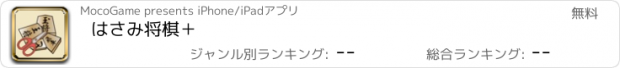 MocoGame presents iPhone/iPadアプリ

無料

はさみ将棋＋

ジャンル別ランキング: --

総合ランキング: --